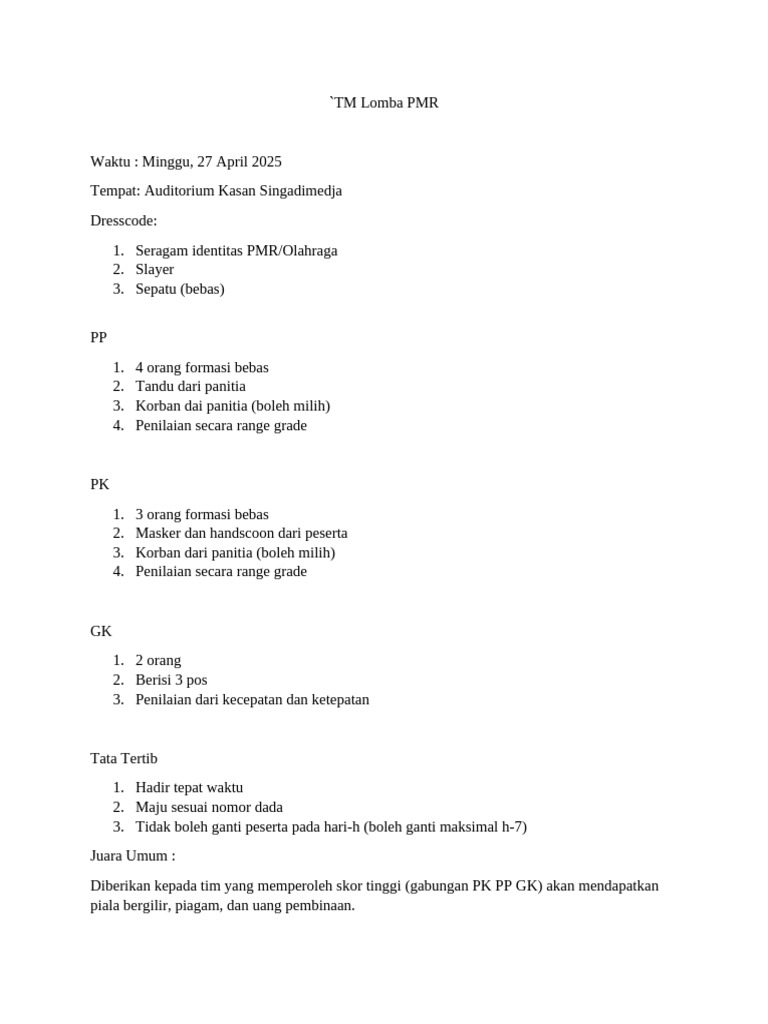 `TM Lomba PMR

Waktu : Minggu, 27 April 2025

Tempat: Auditorium Kasan Singadimedja

Dresscode:

1. Seragam identitas PMR/Olahraga
2. Slayer
3. Sepatu (bebas)

PP

1. 4 orang formasi bebas
2. Tandu dari panitia
3. Korban dai panitia (boleh milih)
4. Penilaian secara range grade

PK

1. 3 orang formasi bebas
2. Masker dan handscoon dari peserta
3. Korban dari panitia (boleh milih)
4. Penilaian secara range grade

GK

1. 2 orang
2. Berisi 3 pos
3. Penilaian dari kecepatan dan ketepatan

Tata Tertib

1. Hadir tepat waktu
2. Maju sesuai nomor dada
3. Tidak boleh ganti peserta pada hari-h (boleh ganti maksimal h-7)

Juara Umum :

Diberikan kepada tim yang memperoleh skor tinggi (gabungan PK PP GK) akan mendapatkan piala bergilir, piagam, dan uang pembinaan.